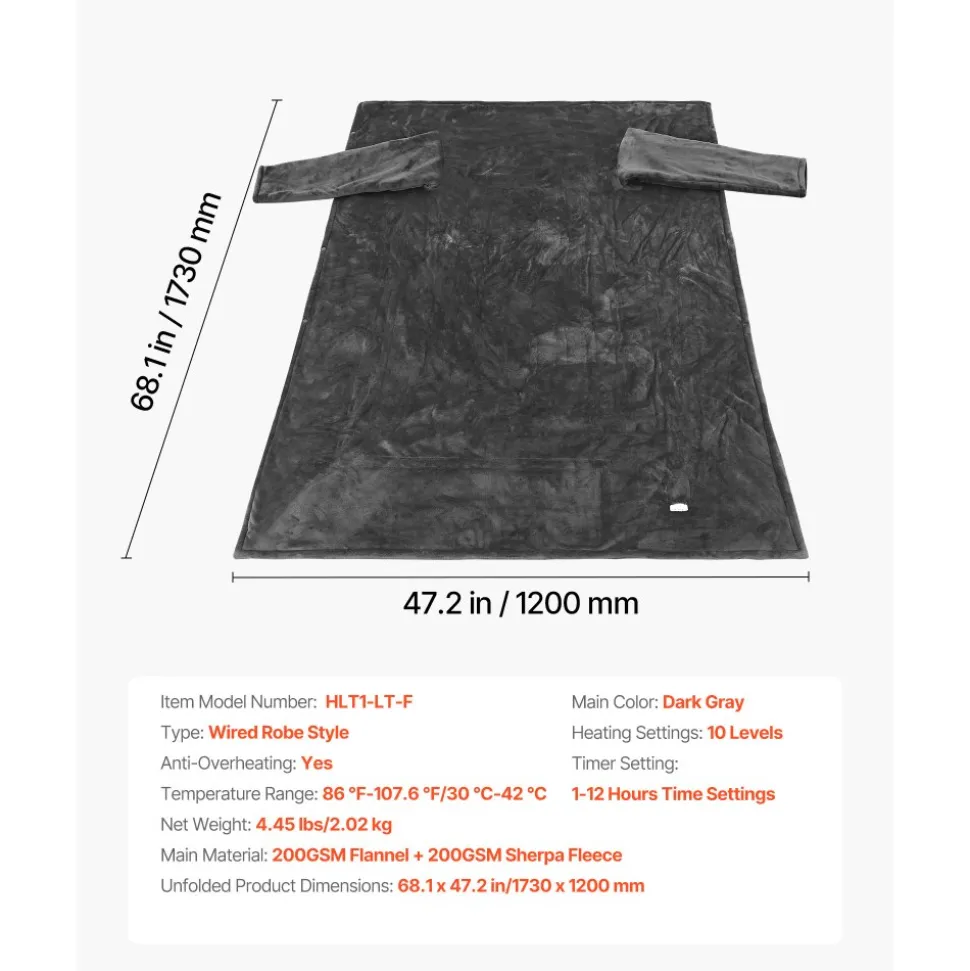 68.1 in / 1730 mm

47.2 in / 1200 mm

Item Model Number: HLT1-LT-F
Type: Wired Robe Style
Anti-Overheating: Yes
Temperature Range: 86 °F-107.6 °F/30 °C-42 °C
Net Weight: 4.45 lbs/2.02 kg
Main Material: 200GSM Flannel + 200GSM Sherpa Fleece
Unfolded Product Dimensions: 68.1 x 47.2 in/1730 x 1200 mm

Main Color: Dark Gray
Heating Settings: 10 Levels
Timer Setting:
1-12 Hours Time Settings